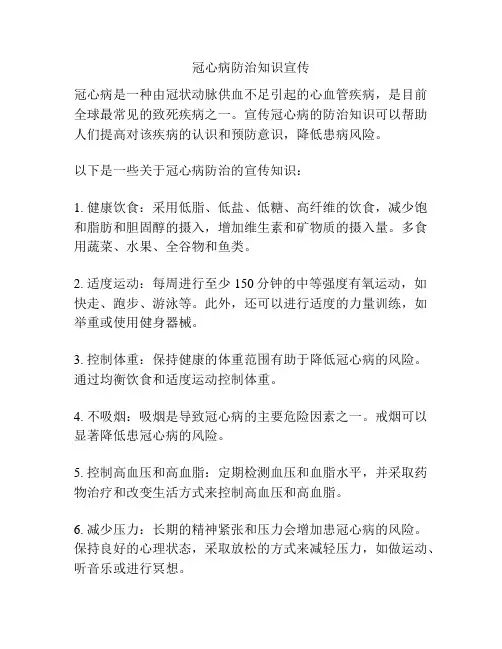 冠心病防治知识宣传

冠心病是一种由冠状动脉供血不足引起的心血管疾病，是目前全球最常见的致死疾病之一。宣传冠心病的防治知识可以帮助人们提高对该疾病的认识和预防意识，降低患病风险。

以下是一些关于冠心病防治的宣传知识：

1. 健康饮食：采用低脂、低盐、低糖、高纤维的饮食，减少饱和脂肪和胆固醇的摄入，增加维生素和矿物质的摄入量。多食用蔬菜、水果、全谷物和鱼类。

2. 适度运动：每周进行至少 150 分钟的中等强度有氧运动，如快走、跑步、游泳等。此外，还可以进行适度的力量训练，如举重或使用健身器械。

3. 控制体重：保持健康的体重范围有助于降低冠心病的风险。通过均衡饮食和适度运动控制体重。

4. 不吸烟：吸烟是导致冠心病的主要危险因素之一。戒烟可以显著降低患冠心病的风险。

5. 控制高血压和高血脂：定期检测血压和血脂水平，并采取药物治疗和改变生活方式来控制高血压和高血脂。

6. 减少压力：长期的精神紧张和压力会增加患冠心病的风险。保持良好的心理状态，采取放松的方式来减轻压力，如做运动、听音乐或进行冥想。